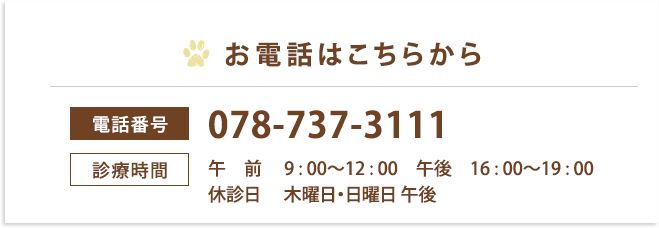 お電話はこちらから

電話番号 078-737-3111

診療時間 午　前　9：00〜12：00　午後　16：00〜19：00
休診日　木曜日・日曜日 午後